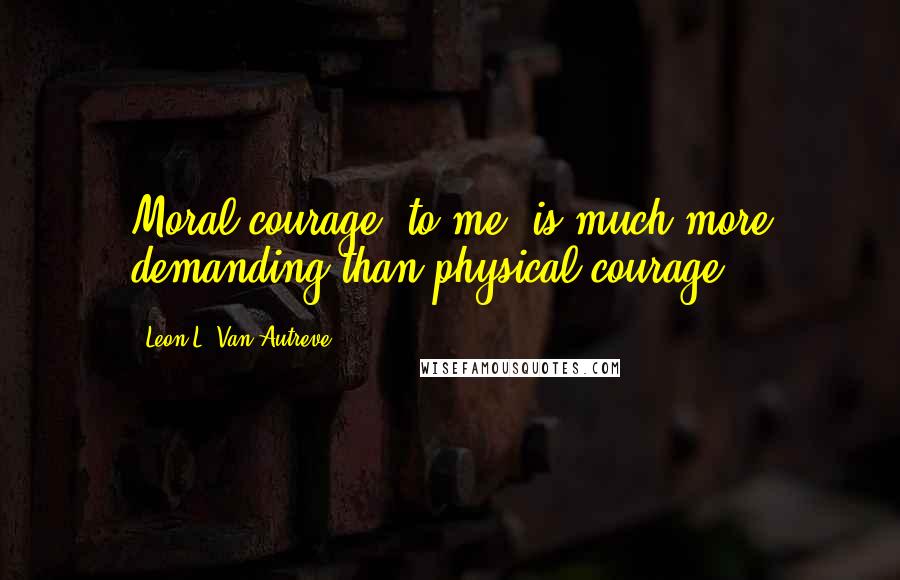 Moral courage, to me, is much more demanding than physical courage.

Leon L. Van Autreve

WISEFAMOUSQUOTES.COM